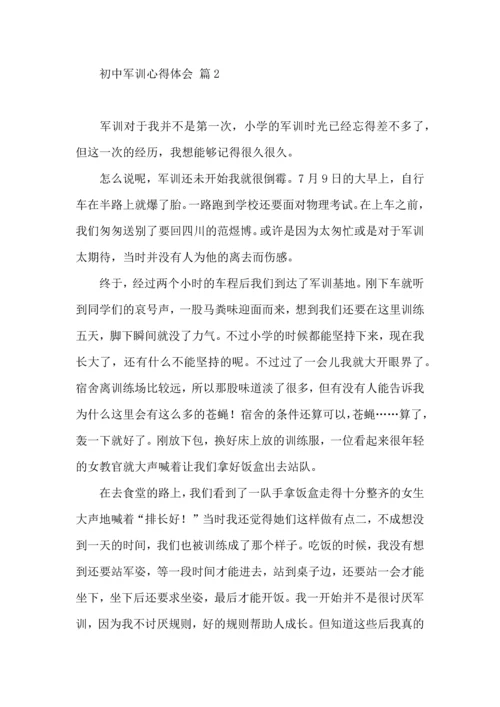 初中军训心得体会 篇2

军训对于我并不是第一次，小学的军训时光已经忘得差不多了，但这一次的经历，我想能够记得很久很久。

怎么说呢，军训还未开始我就很倒霉。7月9日的大早上，自行车在半路上就爆了胎。一路跑到学校还要面对物理考试。在上车之前，我们匆匆送别了要回四川的范煜博。或许是因为太匆忙或是对于军训太期待，当时并没有人为他的离去而伤感。

终于，经过两个小时的车程后我们到达了军训基地。刚下车就听到同学们的哀号声，一股马粪味迎面而来，想到我们还要在这里训练五天，脚下瞬间就没了力气。不过小学的时候都能坚持下来，现在我长大了，还有什么不能坚持的呢。不过过了一会儿我就大开眼界了。宿舍离训练场比较远，所以那股味道淡了很多，但有没有人能告诉我为什么这里会有这么多的苍蝇！宿舍的条件还算可以，苍蝇……算了，轰一下就好了。刚放下包，换好床上放的训练服，一位看起来很年轻的女教官就大声喊着让我们拿好饭盒出去站队。

在去食堂的路上，我们看到了一队手拿饭盒走得十分整齐的女生大声地喊着“排长好！”当时我还觉得她们这样做有点二，不成想没到一天的时间，我们也被训练成了那个样子。吃饭的时候，我没有想到还要站军姿，等一段时间才能进去，站到桌子边，还要站一会才能坐下，坐下后还要求坐姿，最后才能开饭。我一开始并不是很讨厌军训，因为我不讨厌规则，好的规则帮助人成长。但知道这些后我真的